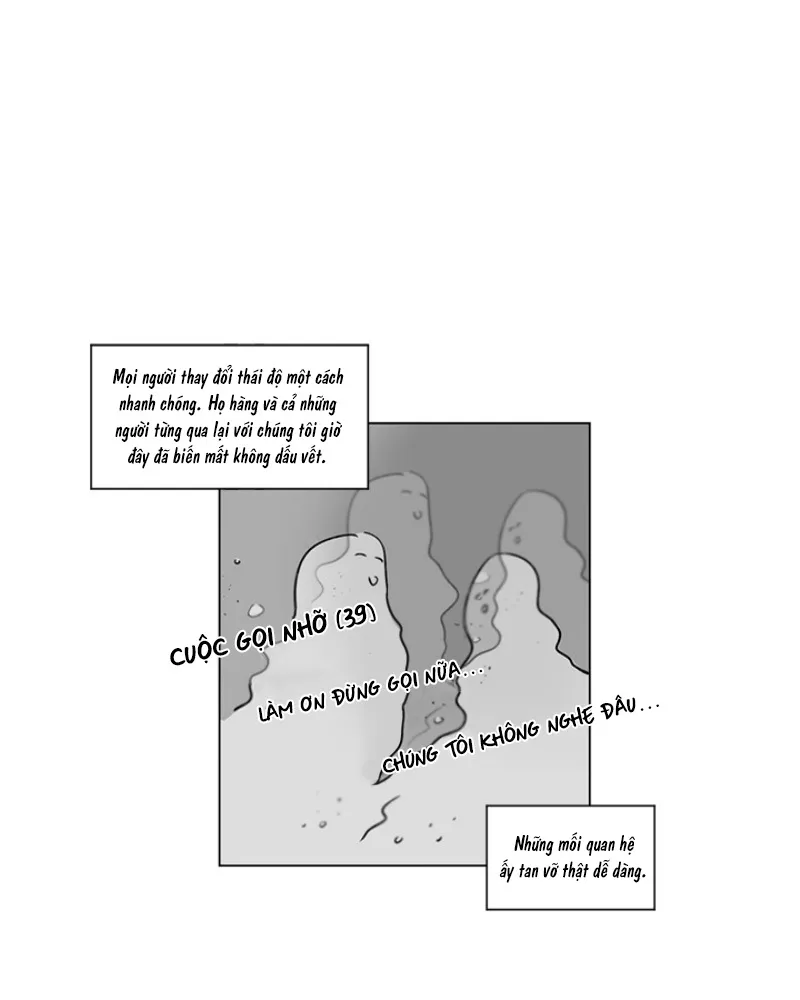 Mọi người thay đổi thái độ một cách nhanh chóng. Họ hàng và cả những người từng qua lại với chúng tôi giờ đây đã biến mất không dấu vết.

CUỘC GỌI NHỠ (39)

LÀM ƠN ĐỪNG GỌI NỮA...

CHÚNG TÔI KHÔNG NGHE ĐÂU...

Những mối quan hệ ấy tan vỡ thật dễ dàng.